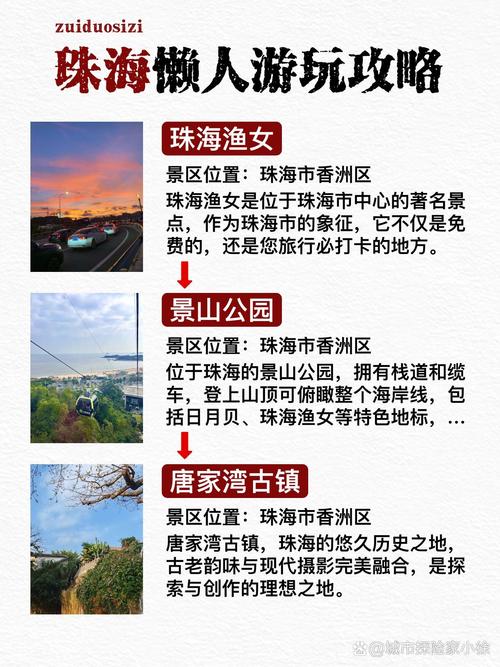 zuiduosizi
珠海懒人游玩攻略

珠海渔女
景区位置：珠海市香洲区
珠海渔女是位于珠海市中心的著名景点，作为珠海市的象征，它不仅是免费的，还是您旅行必打卡的地方。

景山公园
景区位置：珠海市香洲区
位于珠海的景山公园，拥有栈道和缆车，登上山顶可俯瞰整个海岸线，包括日月贝、珠海渔女等特色地标，...

唐家湾古镇
景区位置：珠海市香洲区
唐家湾古镇，珠海的悠久历史之地，古老韵味与现代摄影完美融合，是探索与创作的理想之地。

@城市探险家小徐